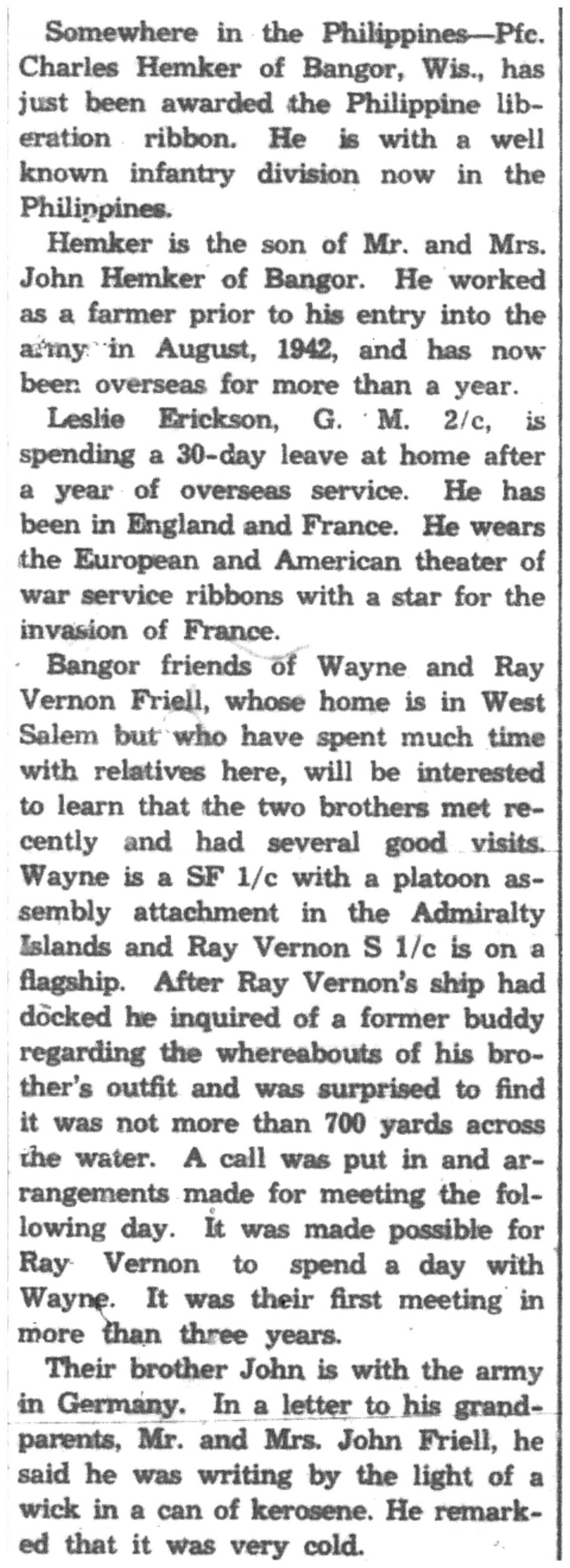 Somewhere in the Philippines—Pfc. Charles Hemker of Bangor, Wis., has just been awarded the Philippine liberation ribbon. He is with a well known infantry division now in the Philippines.

Hemker is the son of Mr. and Mrs. John Hemker of Bangor. He worked as a farmer prior to his entry into the army in August, 1942, and has now been overseas for more than a year.

Leslie Erickson, G. M. 2/c, is spending a 30-day leave at home after a year of overseas service. He has been in England and France. He wears the European and American theater of war service ribbons with a star for the invasion of France.

Bangor friends of Wayne and Ray Vernon Friell, whose home is in West Salem but who have spent much time with relatives here, will be interested to learn that the two brothers met recently and had several good visits. Wayne is a SF 1/c with a platoon assembly attachment in the Admiralty Islands and Ray Vernon S 1/c is on a flagship. After Ray Vernon's ship had docked he inquired of a former buddy regarding the whereabouts of his brother's outfit and was surprised to find it was not more than 700 yards across the water. A call was put in and arrangements made for meeting the following day. It was made possible for Ray Vernon to spend a day with Wayne. It was their first meeting in more than three years.

Their brother John is with the army in Germany. In a letter to his grandparents, Mr. and Mrs. John Friell, he said he was writing by the light of a wick in a can of kerosene. He remarked that it was very cold.